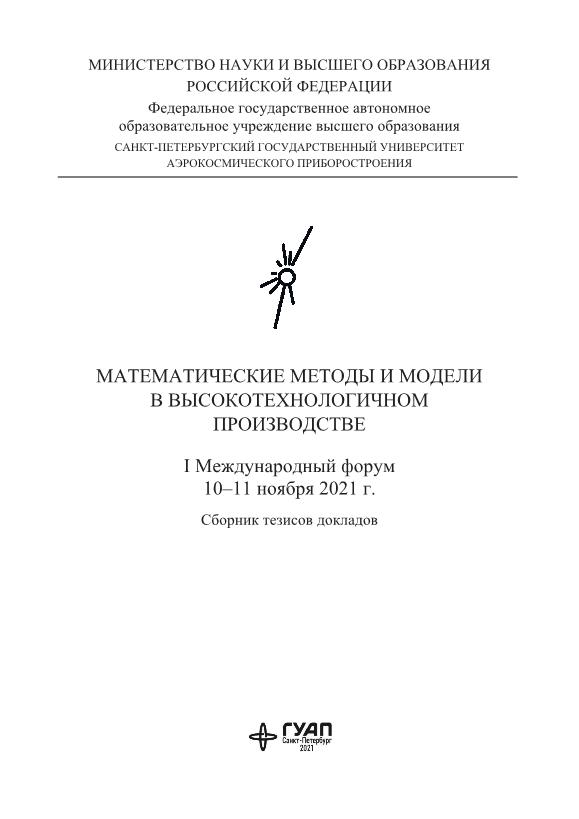 МИНИСТЕРСТВО НАУКИ И ВЫСШЕГО ОБРАЗОВАНИЯ РОССИЙСКОЙ ФЕДЕРАЦИИ
Федеральное государственное автономное образовательное учреждение высшего образования
САНКТ-ПЕТЕРБУРГСКИЙ ГОСУДАРСТВЕННЫЙ УНИВЕРСИТЕТ АЭРОКОСМИЧЕСКОГО ПРИБОРОСТРОЕНИЯ

МАТЕМАТИЧЕСКИЕ МЕТОДЫ И МОДЕЛИ В ВЫСОКОТЕХНОЛОГИЧНОМ ПРОИЗВОДСТВЕ

I Международный форум
10–11 ноября 2021 г.

Сборник тезисов докладов

ГУАП
Санкт-Петербург
2021